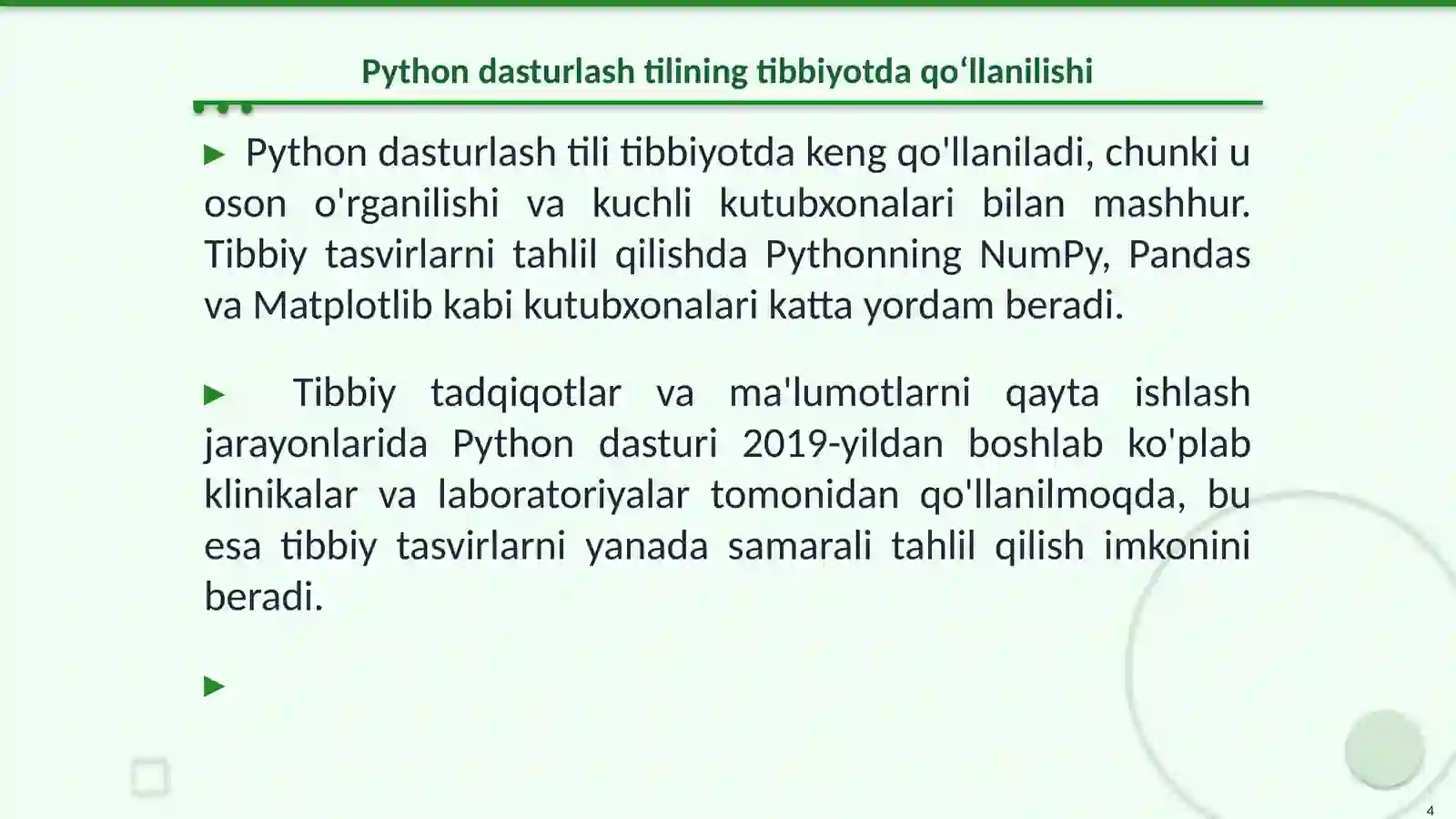 Python dasturlash tilining tibbiyotda qo'llanilishi

▶ Python dasturlash tili tibbiyotda keng qo'llaniladi, chunki u oson o'rganilishi va kuchli kutubxonalari bilan mashhur. Tibbiy tasvirlarni tahlil qilishda Pythonning NumPy, Pandas va Matplotlib kabi kutubxonalari katta yordam beradi.

▶ Tibbiy tadqiqotlar va ma'lumotlarni qayta ishlash jarayonlarida Python dasturi 2019-yildan boshlab ko'plab klinikalar va laboratoriyalar tomonidan qo'llanilmoqda, bu esa tibbiy tasvirlarni yanada samarali tahlil qilish imkonini beradi.

▶

4